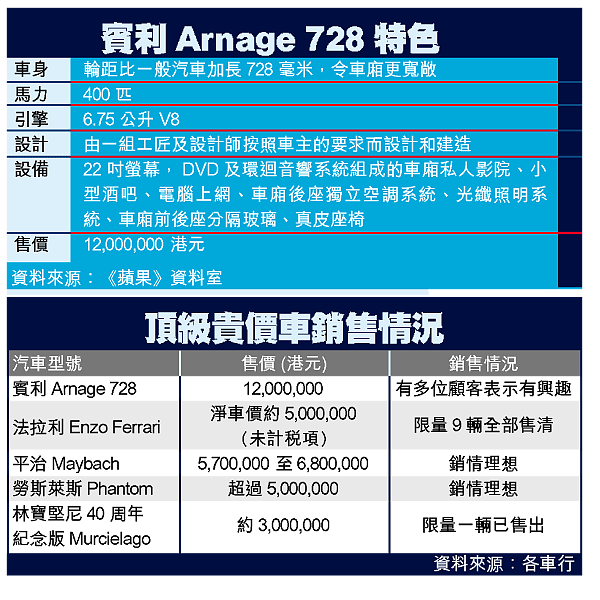 賓利 Arnage 728 特色

| 車身 | 輪距比一般汽車加長 728 毫米，令車廂更寬敞 |
|---|---|
| 馬力 | 400 匹 |
| 引擎 | 6.75 公升 V8 |
| 設計 | 由一組工匠及設計師按照車主的要求而設計和建造 |
| 設備 | 22 吋螢幕， DVD 及環迴音響系統組成的車廂私人影院、小型酒吧、電腦上網、車廂後座獨立空調系統、光纖照明系統、車廂前後座分隔玻璃、真皮座椅 |
| 售價 | 12,000,000 港元 |

資料來源：《蘋果》資料室

頂級貴價車銷售情況

| 汽車型號 | 售價 (港元) | 銷售情況 |
|---|---|---|
| 賓利 Arnage 728 | 12,000,000 | 有多位顧客表示有興趣 |
| 法拉利 Enzo Ferrari | 淨車價約 5,000,000 (未計稅項) | 限量 9 輛全部售清 |
| 平治 Maybach | 5,700,000 至 6,800,000 | 銷情理想 |
| 勞斯萊斯 Phantom | 超過 5,000,000 | 銷情理想 |
| 林寶堅尼 40 周年紀念版 Murcielago | 約 3,000,000 | 限量一輛已售出 |

資料來源：各車行